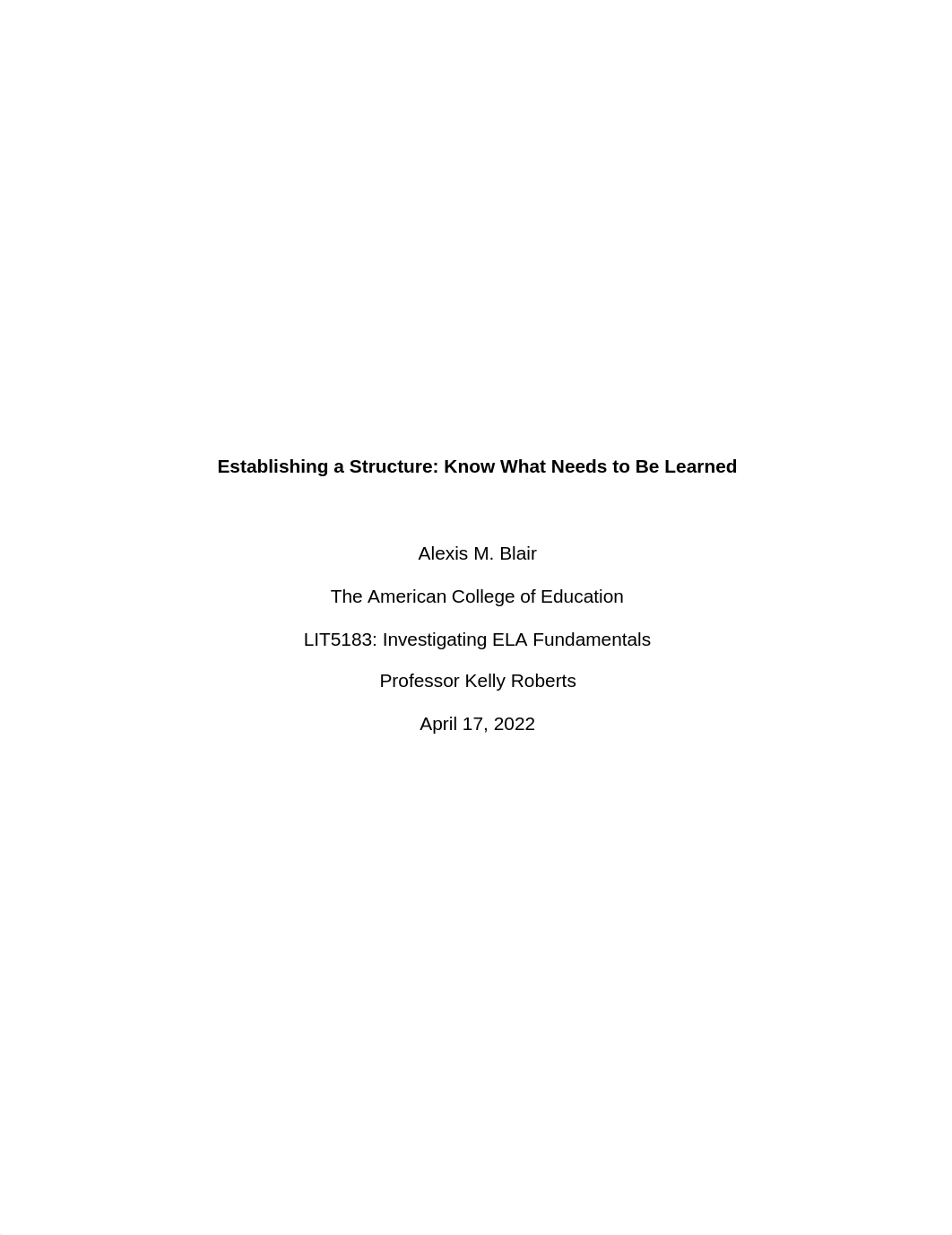 Establishing a Structure: Know What Needs to Be Learned

Alexis M. Blair

The American College of Education

LIT5183: Investigating ELA Fundamentals

Professor Kelly Roberts

April 17, 2022